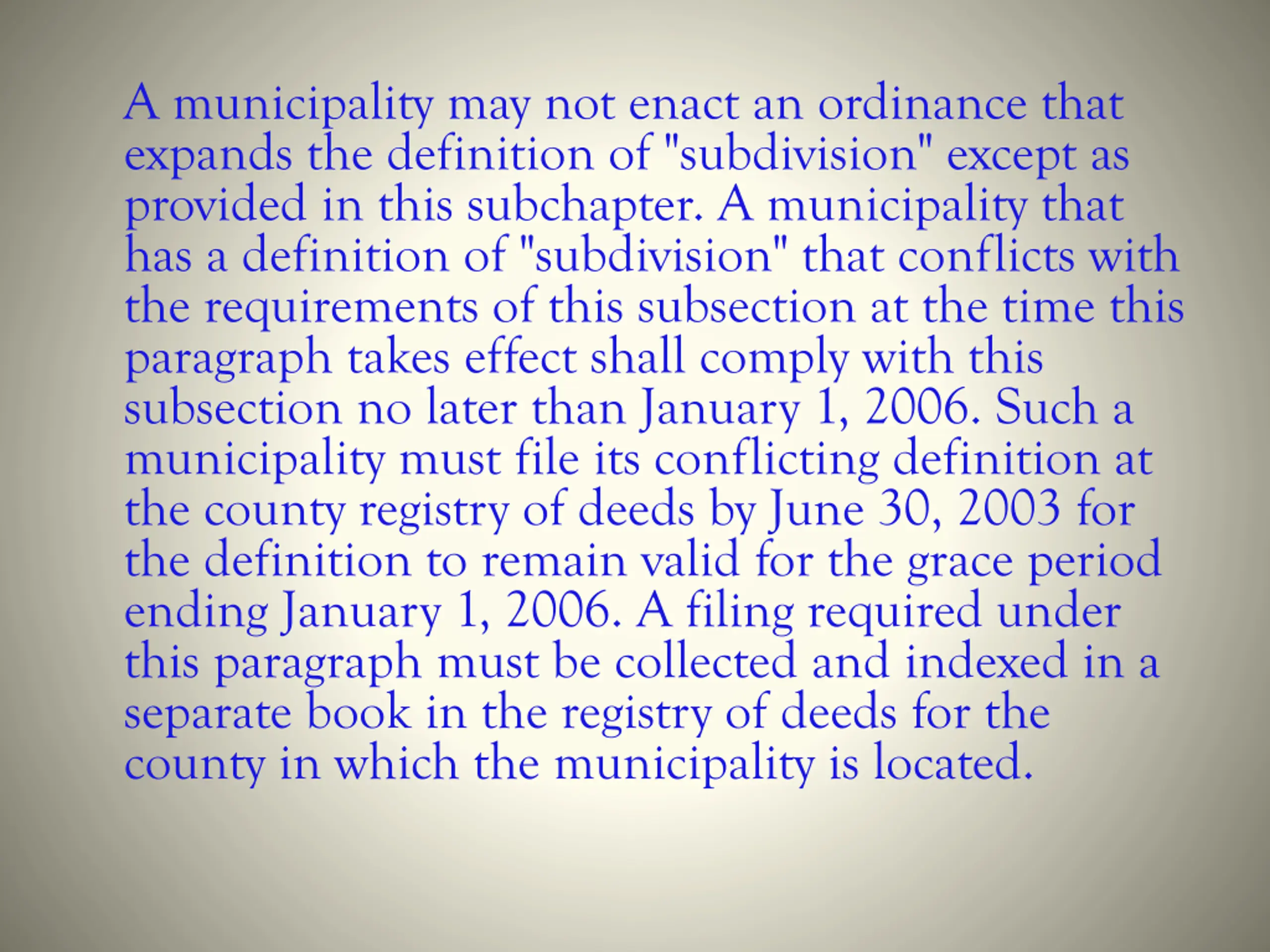 A municipality may not enact an ordinance that expands the definition of "subdivision" except as provided in this subchapter. A municipality that has a definition of "subdivision" that conflicts with the requirements of this subsection at the time this paragraph takes effect shall comply with this subsection no later than January 1, 2006. Such a municipality must file its conflicting definition at the county registry of deeds by June 30, 2003 for the definition to remain valid for the grace period ending January 1, 2006. A filing required under this paragraph must be collected and indexed in a separate book in the registry of deeds for the county in which the municipality is located.